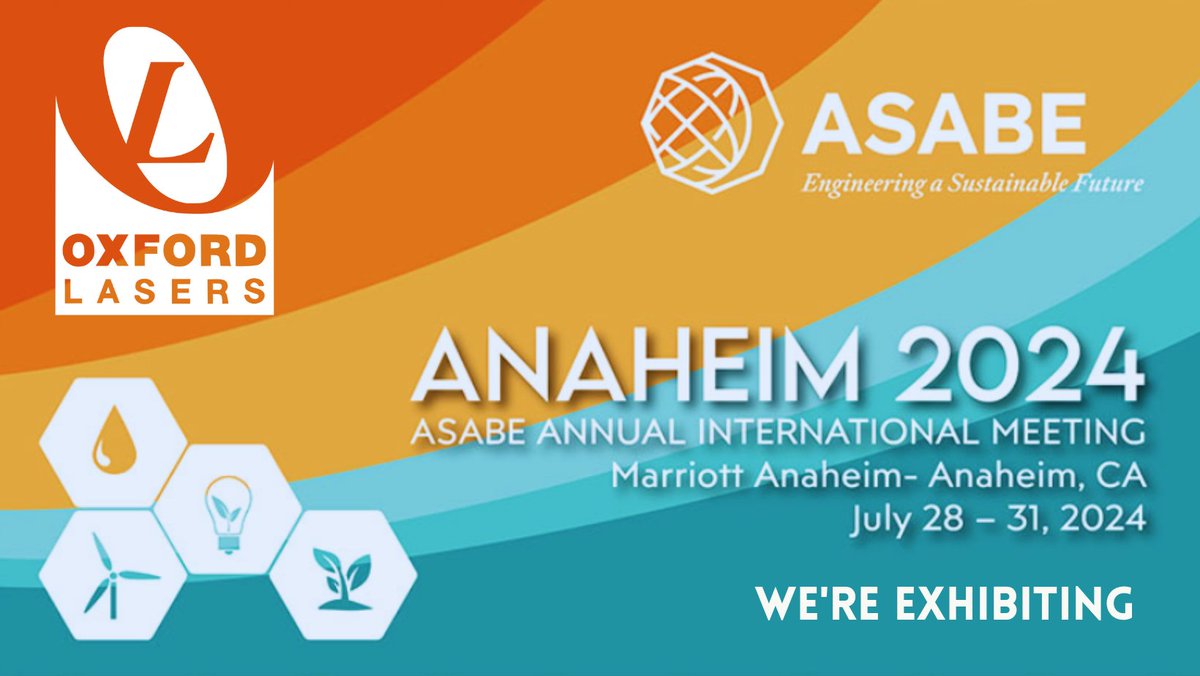 OXFORD LASERS

ASABE
Engineering a Sustainable Future

ANAHEIM 2024
ASABE ANNUAL INTERNATIONAL MEETING
Marriott Anaheim- Anaheim, CA
July 28 – 31, 2024

WE'RE EXHIBITING